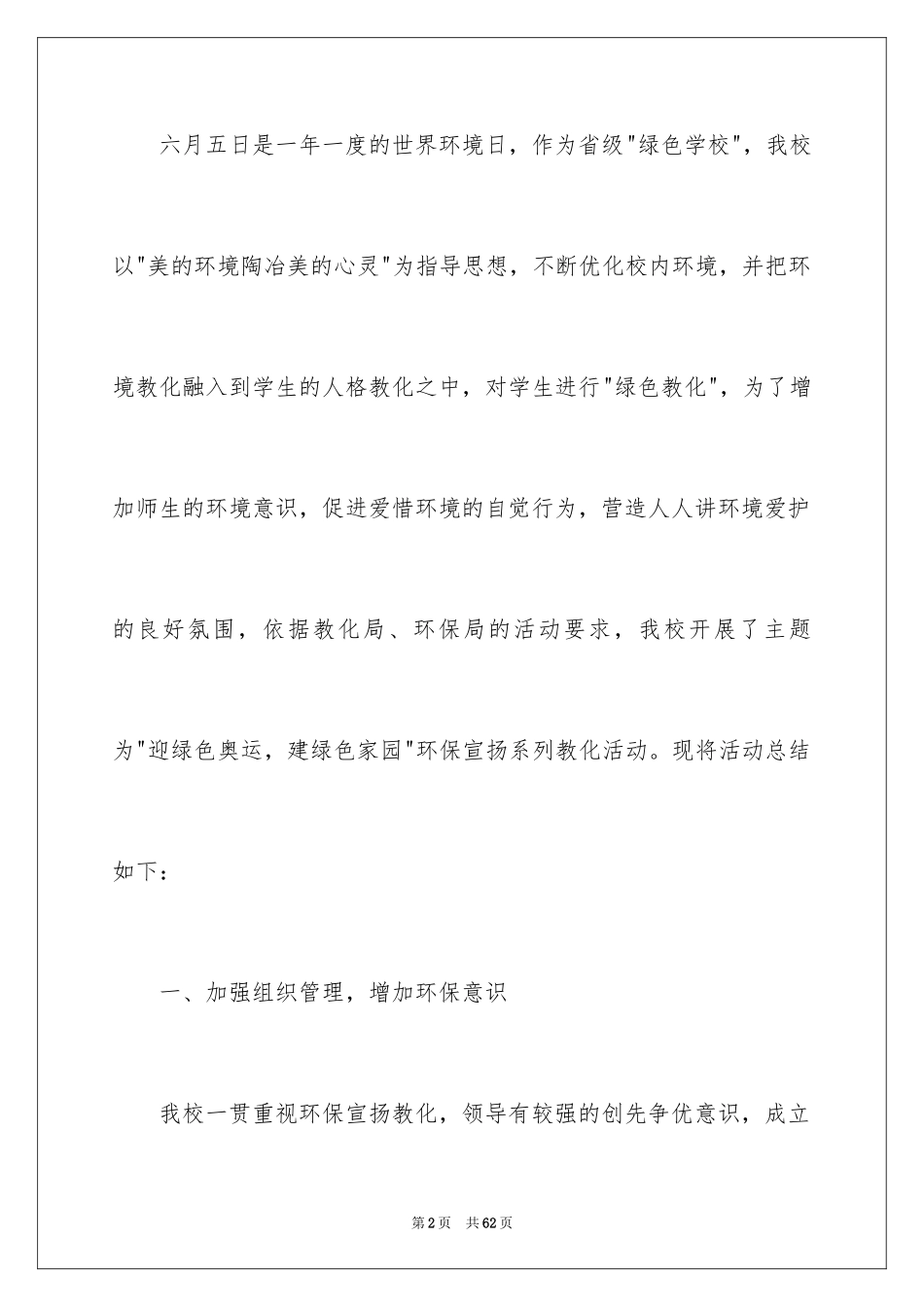 六月五日是一年一度的世界环境日，作为省级"绿色学校"，我校以"美的环境陶冶美的心灵"为指导思想，不断优化校内环境，并把环境教化融入到学生的人格教化之中，对学生进行"绿色教化"，为了增加师生的环境意识，促进爱惜环境的自觉行为，营造人人讲环境爱护的良好氛围，依据教化局、环保局的活动要求，我校开展了主题为"迎绿色奥运，建绿色家园"环保宣扬系列教化活动。现将活动总结如下：

一、加强组织管理，增加环保意识

我校一贯重视环保宣扬教化，领导有较强的创先争优意识，成立

第2页 共62页